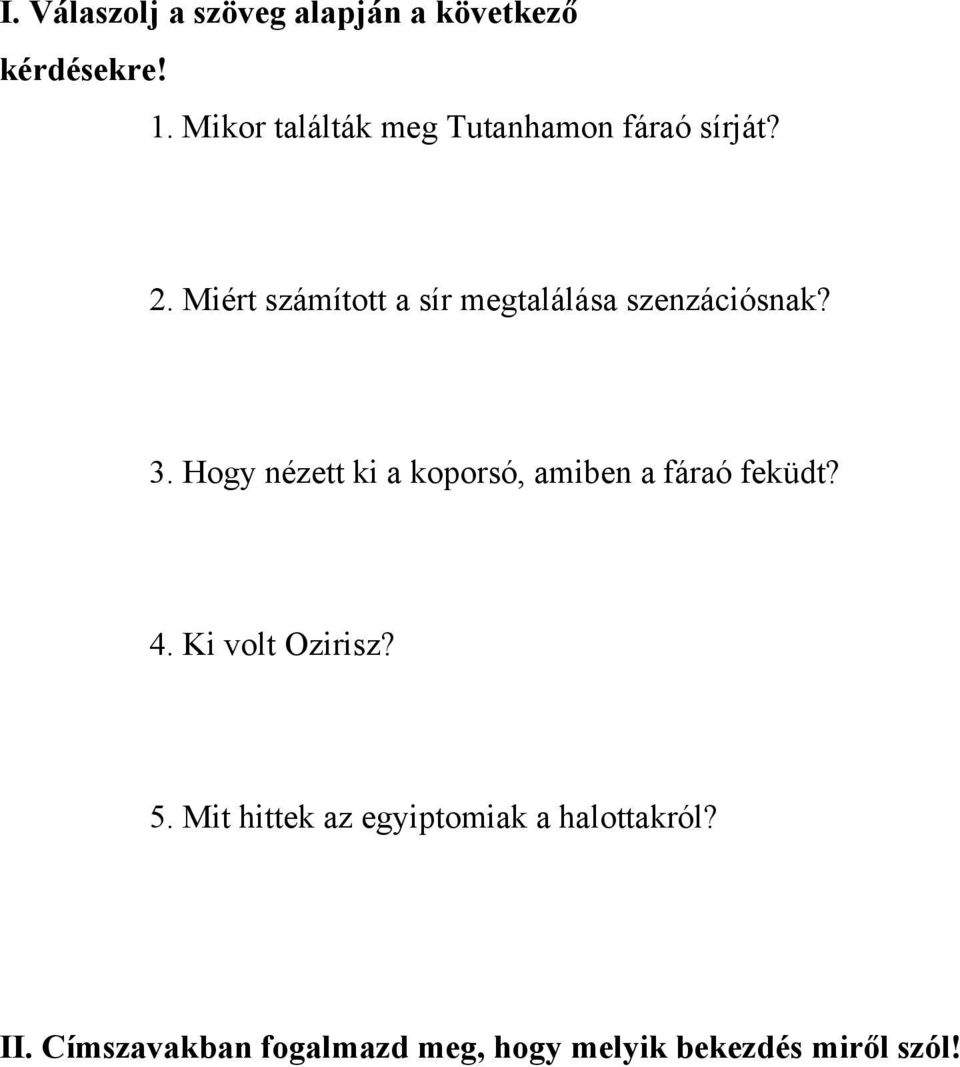 I. Válaszolj a szöveg alapján a következő kérdésekre!

1. Mikor találták meg Tutanhamon fáraó sírját?

2. Miért számított a sír megtalálása szenzációsnak?

3. Hogy nézett ki a koporsó, amiben a fáraó feküdt?

4. Ki volt Ozirisz?

5. Mit hittek az egyiptomiak a halottakról?

II. Címszavakban fogalmazd meg, hogy melyik bekezdés miről szól!